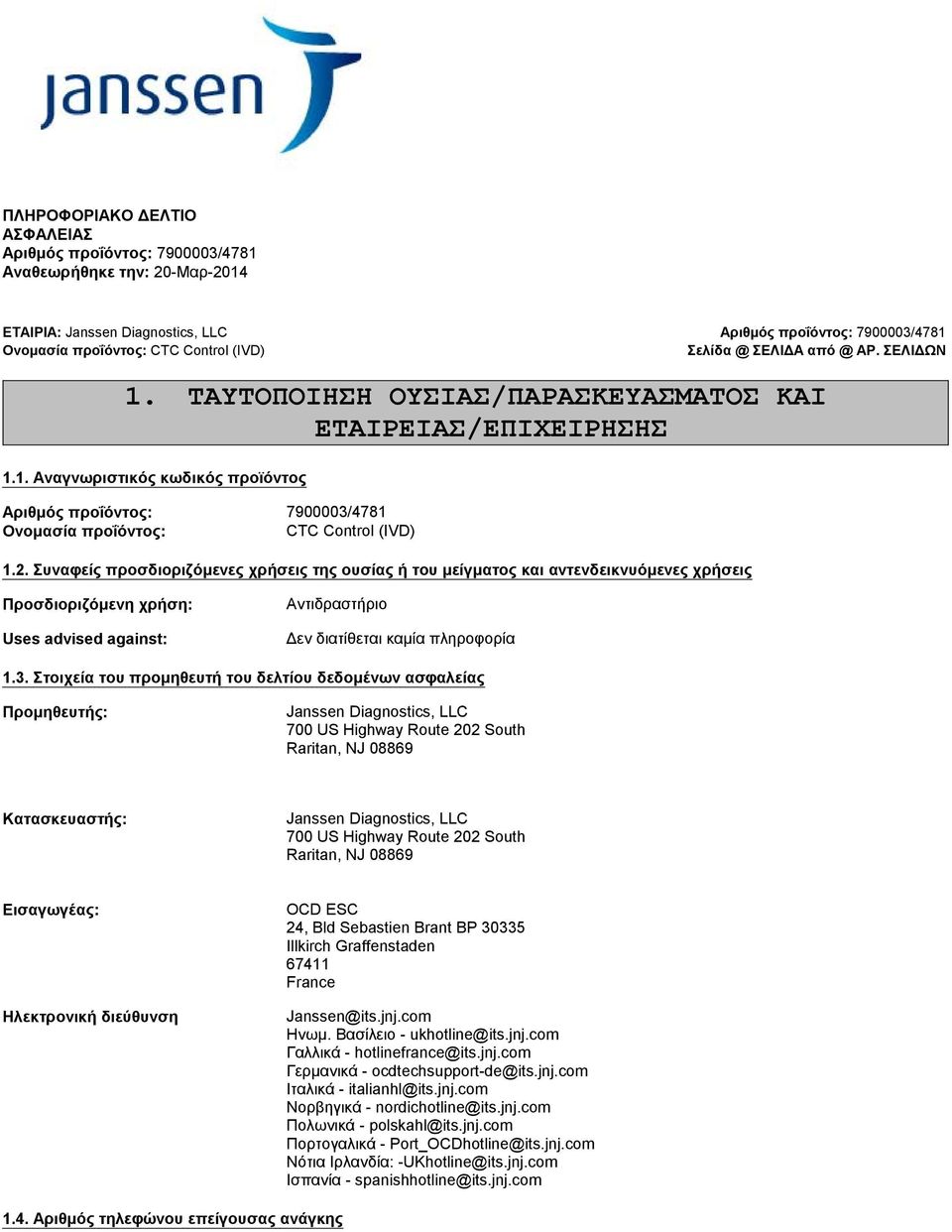 janssen

ΠΛΗΡΟΦΟΡΙΑΚΟ ΔΕΛΤΙΟ ΑΣΦΑΛΕΙΑΣ
Αριθμός προϊόντος: 7900003/4781
Αναθεωρήθηκε την: 20-Μαρ-2014

ΕΤΑΙΡΙΑ: Janssen Diagnostics, LLC
Ονομασία προϊόντος: CTC Control (IVD)

Αριθμός προϊόντος: 7900003/4781
Σελίδα @ ΣΕΛΙΔΑ από @ ΑΡ. ΣΕΛΙΔΩΝ

1. ΤΑΥΤΟΠΟΙΗΣΗ ΟΥΣΙΑΣ/ΠΑΡΑΣΚΕΥΑΣΜΑΤΟΣ ΚΑΙ ΕΤΑΙΡΕΙΑΣ/ΕΠΙΧΕΙΡΗΣΗΣ

1.1. Αναγνωριστικός κωδικός προϊόντος

Αριθμός προϊόντος: 7900003/4781
Ονομασία προϊόντος: CTC Control (IVD)

1.2. Συναφείς προσδιοριζόμενες χρήσεις της ουσίας ή του μείγματος και αντενδεικνυόμενες χρήσεις

Προσδιοριζόμενη χρήση: Αντιδραστήριο

Uses advised against: Δεν διατίθεται καμία πληροφορία

1.3. Στοιχεία του προμηθευτή του δελτίου δεδομένων ασφαλείας

Προμηθευτής: Janssen Diagnostics, LLC
700 US Highway Route 202 South
Raritan, NJ 08869

Κατασκευαστής: Janssen Diagnostics, LLC
700 US Highway Route 202 South
Raritan, NJ 08869

Εισαγωγέας: OCD ESC
24, Bld Sebastien Brant BP 30335
Illkirch Graffenstaden
67411
France

Ηλεκτρονική διεύθυνση
Janssen@its.jnj.com
Ηνωμ. Βασίλειο - ukhotline@its.jnj.com
Γαλλικά - hotlinefrance@its.jnj.com
Γερμανικά - ocdtechsupport-de@its.jnj.com
Ιταλικά - italianhl@its.jnj.com
Νορβηγικά - nordichotline@its.jnj.com
Πολωνικά - polskahl@its.jnj.com
Πορτογαλικά - Port_OCDhotline@its.jnj.com
Νότια Ιρλανδία: -UKhotline@its.jnj.com
Ισπανία - spanishhotline@its.jnj.com

1.4. Αριθμός τηλεφώνου επείγουσας ανάγκης